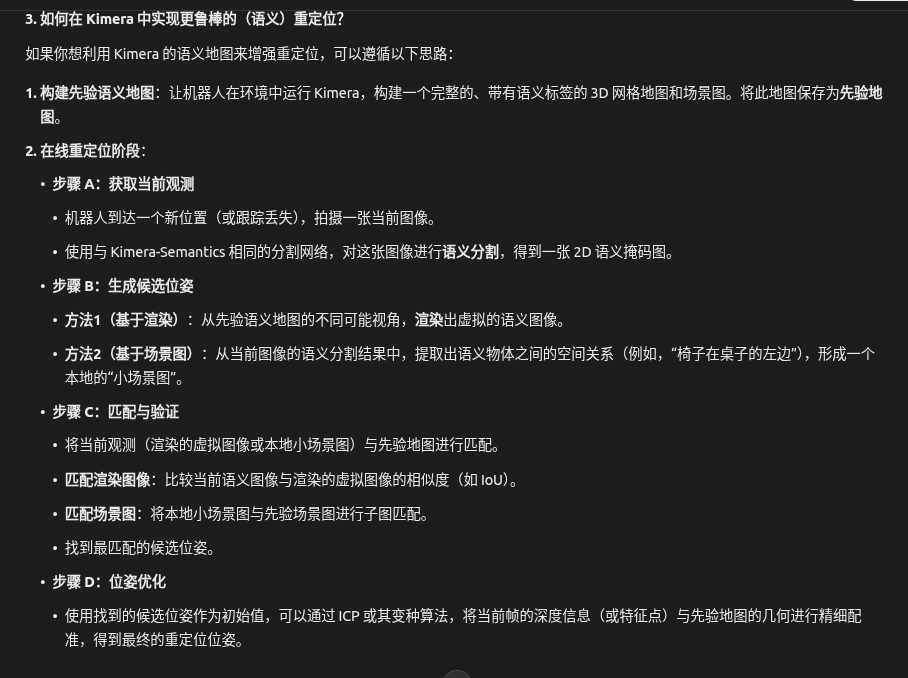 3. 如何在 Kimera 中实现更鲁棒的（语义）重定位？

如果你想利用 Kimera 的语义地图来增强重定位，可以遵循以下思路：

1. 构建先验语义地图：让机器人在环境中运行 Kimera，构建一个完整的、带有语义标签的 3D 网格地图和场景图。将此地图保存为先验地图。

2. 在线重定位阶段：

• 步骤 A：获取当前观测

• 机器人到达一个新位置（或跟踪丢失），拍摄一张当前图像。

• 使用与 Kimera-Semantics 相同的分割网络，对这张图像进行语义分割，得到一张 2D 语义掩码图。

• 步骤 B：生成候选位姿

• 方法1（基于渲染）：从先验语义地图的不同可能视角，渲染出虚拟的语义图像。

• 方法2（基于场景图）：从当前图像的语义分割结果中，提取出语义物体之间的空间关系（例如，“椅子在桌子的左边”），形成一个本地的“小场景图”。

• 步骤 C：匹配与验证

• 将当前观测（渲染的虚拟图像或本地小场景图）与先验地图进行匹配。

• 匹配渲染图像：比较当前语义图像与渲染的虚拟图像的相似度（如 IoU）。

• 匹配场景图：将本地小场景图与先验场景图进行子图匹配。

• 找到最匹配的候选位姿。

• 步骤 D：位姿优化

• 使用找到的候选位姿作为初始值，可以通过 ICP 或其变种算法，将当前帧的深度信息（或特征点）与先验地图的几何进行精细配准，得到最终的重定位位姿。